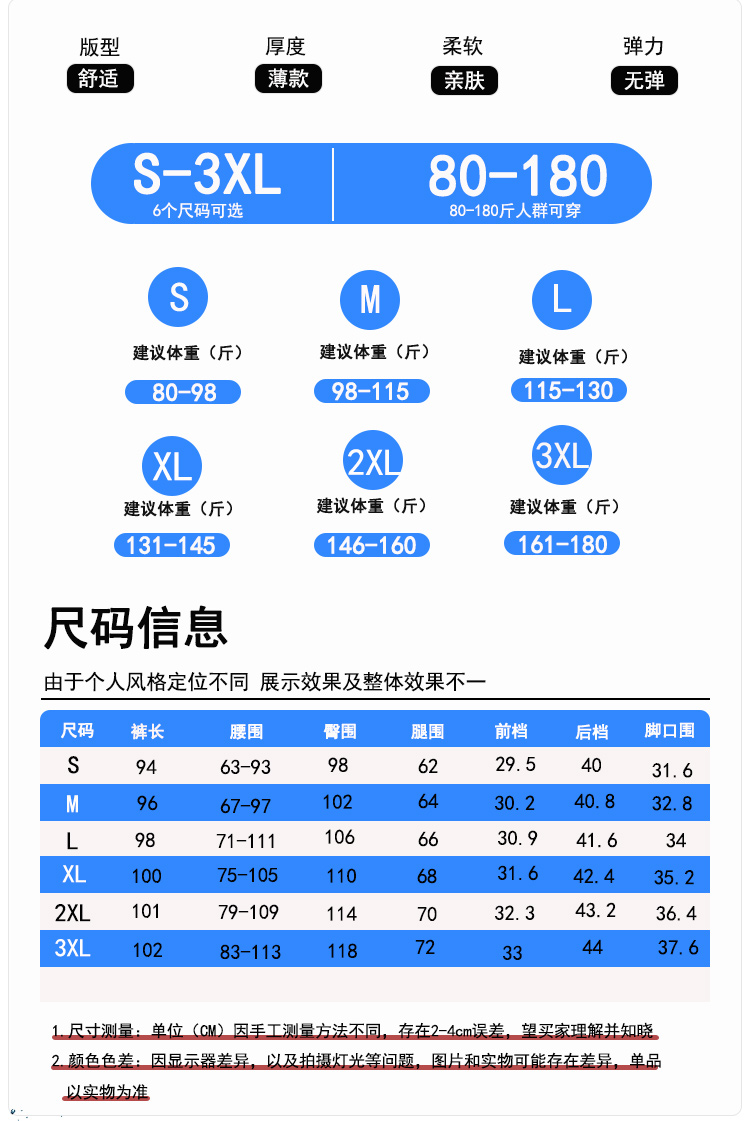 版型
舒适

厚度
薄款

柔软
亲肤

弹力
无弹

S-3XL
6个尺码可选

80-180
80-180斤人群可穿

S
建议体重（斤）
80-98

M
建议体重（斤）
98-115

L
建议体重（斤）
115-130

XL
建议体重（斤）
131-145

2XL
建议体重（斤）
146-160

3XL
建议体重（斤）
161-180

尺码信息

由于个人风格定位不同 展示效果及整体效果不一

| 尺码 | 裤长 | 腰围 | 臀围 | 腿围 | 前档 | 后档 | 脚口围 |
|---|---|---|---|---|---|---|---|
| S | 94 | 63-93 | 98 | 62 | 29.5 | 40 | 31.6 |
| M | 96 | 67-97 | 102 | 64 | 30.2 | 40.8 | 32.8 |
| L | 98 | 71-111 | 106 | 66 | 30.9 | 41.6 | 34 |
| XL | 100 | 75-105 | 110 | 68 | 31.6 | 42.4 | 35.2 |
| 2XL | 101 | 79-109 | 114 | 70 | 32.3 | 43.2 | 36.4 |
| 3XL | 102 | 83-113 | 118 | 72 | 33 | 44 | 37.6 |

1.尺寸测量：单位（CM）因手工测量方法不同，存在2-4cm误差，望买家理解并知晓

2.颜色色差：因显示器差异，以及拍摄灯光等问题，图片和实物可能存在差异，单品以实物为准